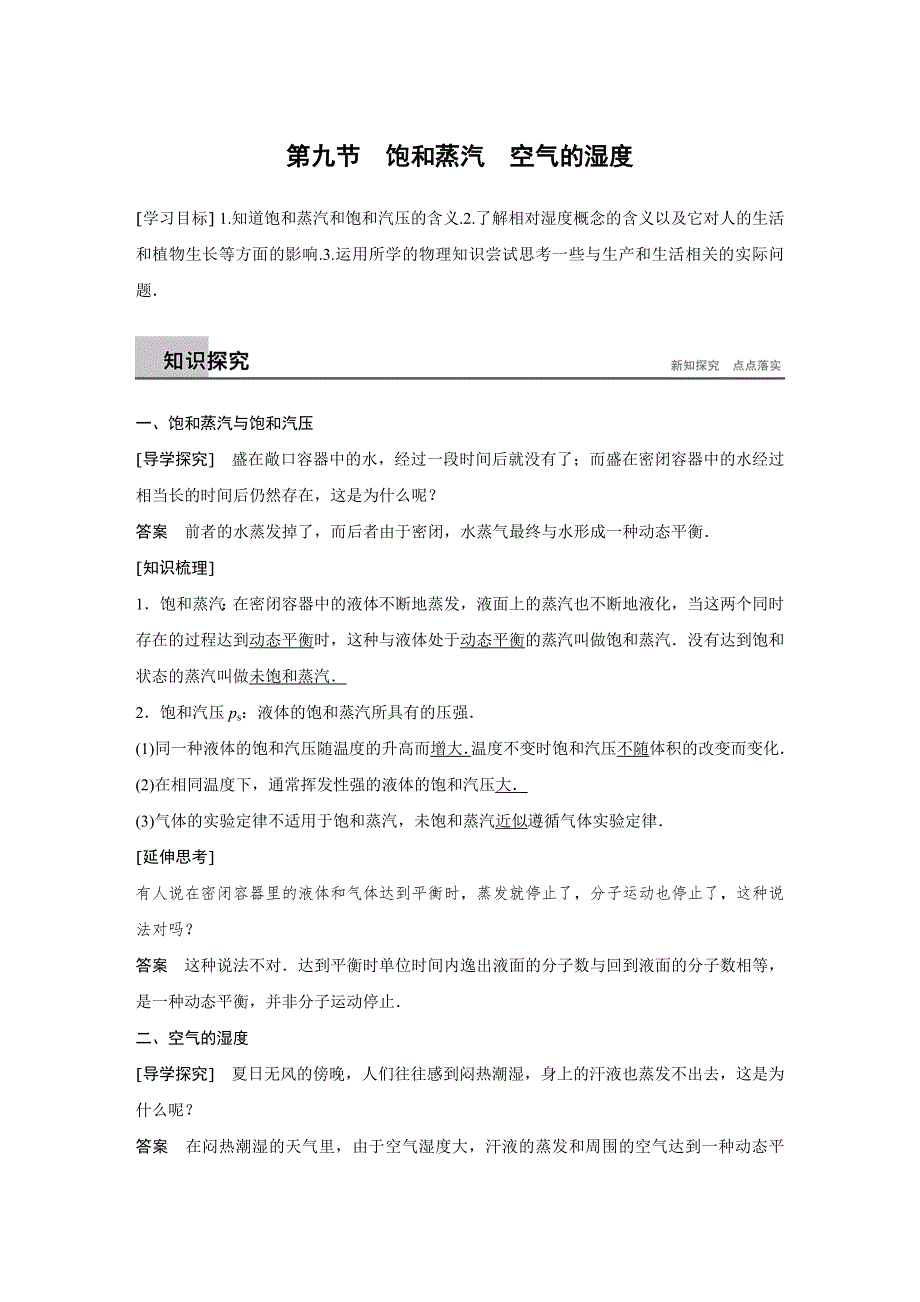 第九节　饱和蒸汽　空气的湿度

[学习目标] 1.知道饱和蒸汽和饱和汽压的含义.2.了解相对湿度概念的含义以及它对人的生活和植物生长等方面的影响.3.运用所学的物理知识尝试思考一些与生产和生活相关的实际问题.

知识探究

新知探究　点点落实

一、饱和蒸汽与饱和汽压

[导学探究]　盛在敞口容器中的水，经过一段时间后就没有了；而盛在密闭容器中的水经过相当长的时间后仍然存在，这是为什么呢？

答案　前者的水蒸发掉了，而后者由于密闭，水蒸气最终与水形成一种动态平衡.

[知识梳理]

1．饱和蒸汽 在密闭容器中的液体不断地蒸发，液面上的蒸汽也不断地液化，当这两个同时存在的过程达到动态平衡时，这种与液体处于动态平衡的蒸汽叫做饱和蒸汽．没有达到饱和状态的蒸汽叫做未饱和蒸汽.

2．饱和汽压 $p_s$：液体的饱和蒸汽所具有的压强.

(1)同一种液体的饱和汽压随温度的升高而增大.温度不变时饱和汽压不随体积的改变而变化.

(2)在相同温度下，通常挥发性强的液体的饱和汽压大.

(3)气体的实验定律不适用于饱和蒸汽，未饱和蒸汽近似遵循气体实验定律.

[延伸思考]

有人说在密闭容器里的液体和气体达到平衡时，蒸发就停止了，分子运动也停止了，这种说法对吗？

答案　这种说法不对．达到平衡时单位时间内逸出液面的分子数与回到液面的分子数相等，是一种动态平衡，并非分子运动停止.

二、空气的湿度

[导学探究]　夏日无风的傍晚，人们往往感到闷热潮湿，身上的汗液也蒸发不出去，这是为什么呢？

答案　在闷热潮湿的天气里，由于空气湿度大，汗液的蒸发和周围的空气达到一种动态平